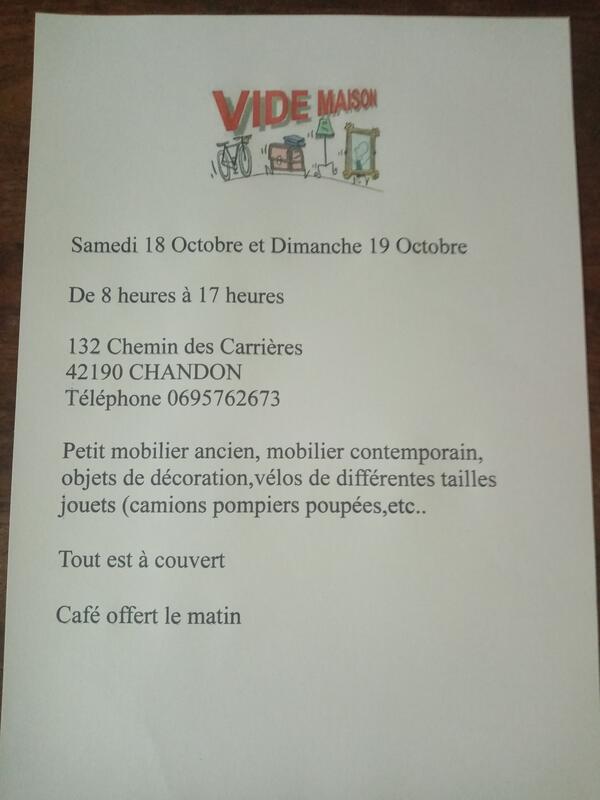 VIDE MAISON

Samedi 18 Octobre et Dimanche 19 Octobre

De 8 heures à 17 heures

132 Chemin des Carrières
42190 CHANDON
Téléphone 0695762673

Petit mobilier ancien, mobilier contemporain, objets de décoration,vélos de différentes tailles jouets (camions pompiers poupées,etc..

Tout est à couvert

Café offert le matin